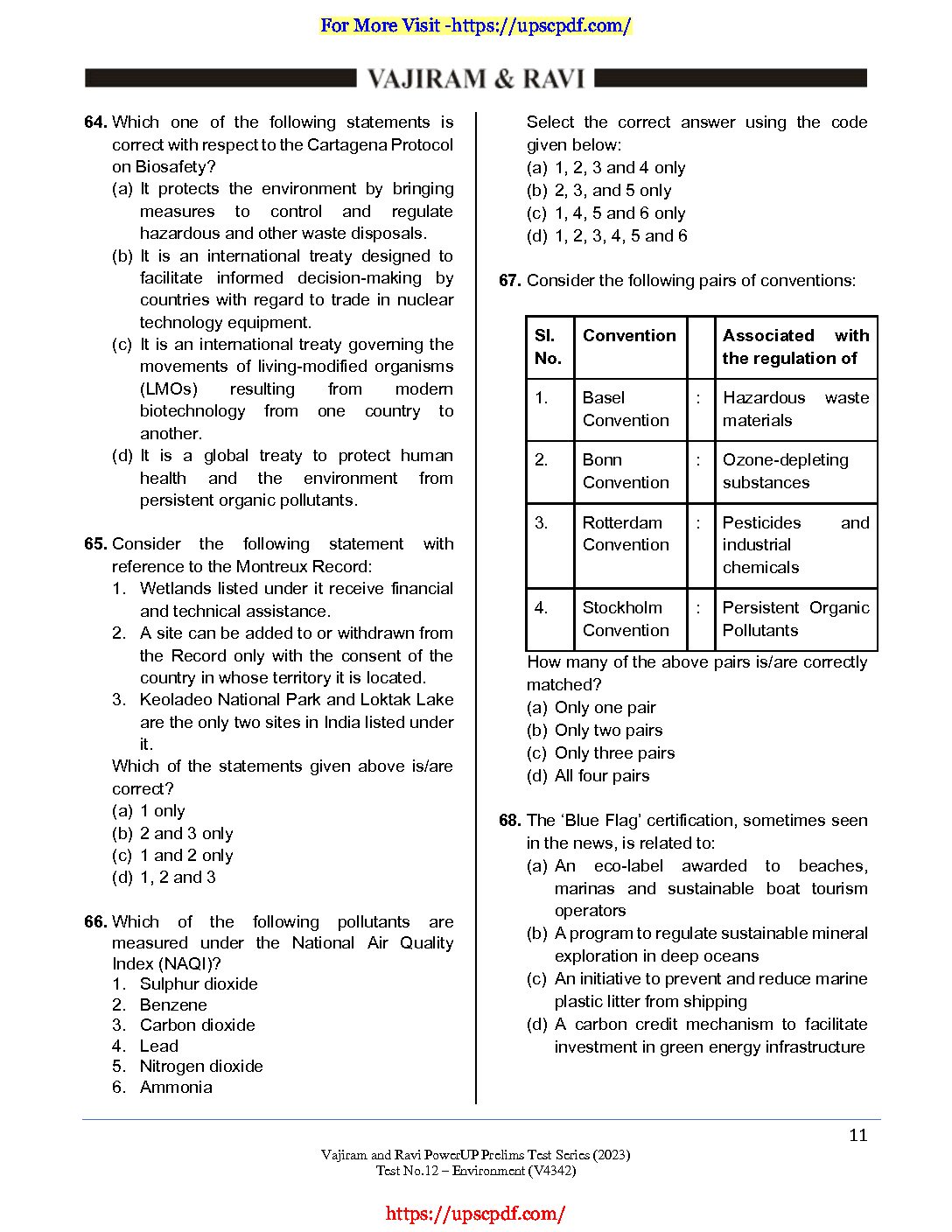 For More Visit -https://upscpdf.com/

VAJIRAM & RAVI

64. Which one of the following statements is correct with respect to the Cartagena Protocol on Biosafety?
(a) It protects the environment by bringing measures to control and regulate hazardous and other waste disposals.
(b) It is an international treaty designed to facilitate informed decision-making by countries with regard to trade in nuclear technology equipment.
(c) It is an international treaty governing the movements of living-modified organisms (LMOs) resulting from modern biotechnology from one country to another.
(d) It is a global treaty to protect human health and the environment from persistent organic pollutants.

65. Consider the following statement with reference to the Montreux Record:
1. Wetlands listed under it receive financial and technical assistance.
2. A site can be added to or withdrawn from the Record only with the consent of the country in whose territory it is located.
3. Keoladeo National Park and Loktak Lake are the only two sites in India listed under it.
Which of the statements given above is/are correct?
(a) 1 only
(b) 2 and 3 only
(c) 1 and 2 only
(d) 1, 2 and 3

66. Which of the following pollutants are measured under the National Air Quality Index (NAQI)?
1. Sulphur dioxide
2. Benzene
3. Carbon dioxide
4. Lead
5. Nitrogen dioxide
6. Ammonia
Select the correct answer using the code given below:
(a) 1, 2, 3 and 4 only
(b) 2, 3, and 5 only
(c) 1, 4, 5 and 6 only
(d) 1, 2, 3, 4, 5 and 6

67. Consider the following pairs of conventions:

| Sl. No. | Convention | | Associated with the regulation of |
|---|---|---|---|
| 1. | Basel Convention | : | Hazardous waste materials |
| 2. | Bonn Convention | : | Ozone-depleting substances |
| 3. | Rotterdam Convention | : | Pesticides and industrial chemicals |
| 4. | Stockholm Convention | : | Persistent Organic Pollutants |

How many of the above pairs is/are correctly matched?
(a) Only one pair
(b) Only two pairs
(c) Only three pairs
(d) All four pairs

68. The ‘Blue Flag’ certification, sometimes seen in the news, is related to:
(a) An eco-label awarded to beaches, marinas and sustainable boat tourism operators
(b) A program to regulate sustainable mineral exploration in deep oceans
(c) An initiative to prevent and reduce marine plastic litter from shipping
(d) A carbon credit mechanism to facilitate investment in green energy infrastructure

11

Vajiram and Ravi PowerUP Prelims Test Series (2023)
Test No.12 – Environment (V4342)

https://upscpdf.com/